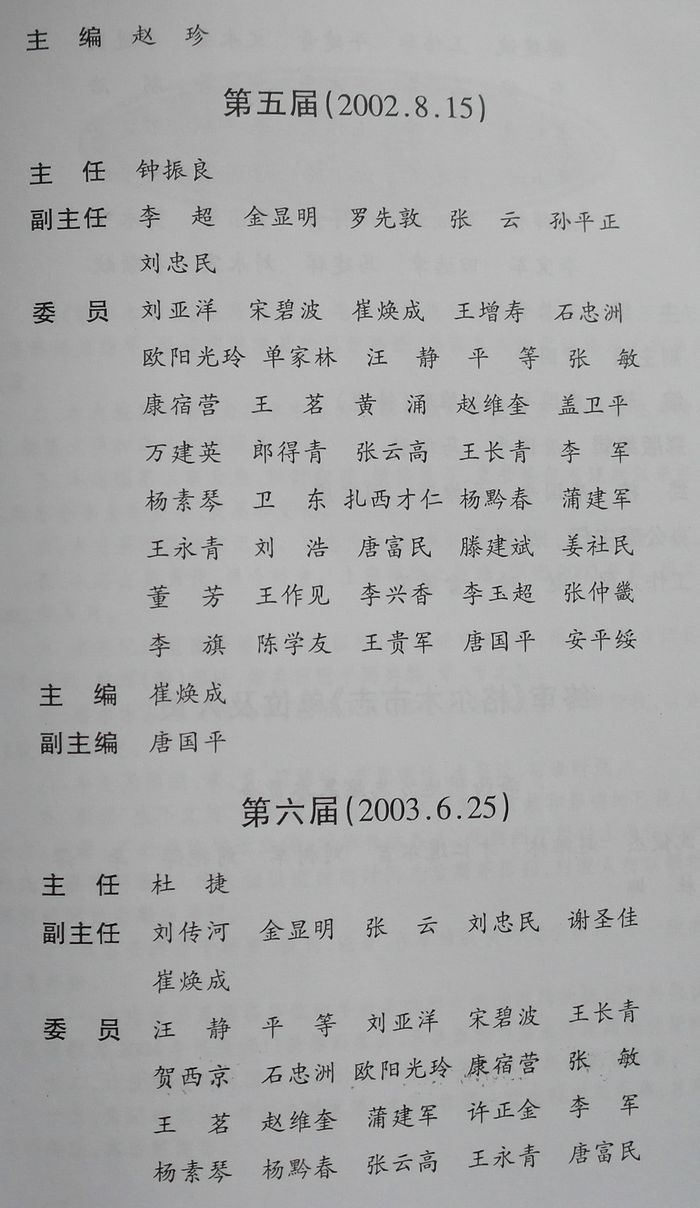 主　编　赵　珍

第五届(2002.8.15)

主　任　钟振良

副主任　李　超　金显明　罗先敦　张　云　孙平正　刘忠民

委　员　刘亚洋　宋碧波　崔焕成　王增寿　石忠洲　欧阳光玲　单家林　汪　静　平　等　张　敏　康宿营　王　茗　黄　涌　赵维奎　盖卫平　万建英　郎得青　张云高　王长青　李　军　杨素琴　卫　东　扎西才仁　杨黔春　蒲建军　王永青　刘　浩　唐富民　滕建斌　姜社民　董　芳　王作见　李兴香　李玉超　张仲畿　李　旗　陈学友　王贵军　唐国平　安平绥

主　编　崔焕成

副主编　唐国平

第六届(2003.6.25)

主　任　杜　捷

副主任　刘传河　金显明　张　云　刘忠民　谢圣佳　崔焕成

委　员　汪　静　平　等　刘亚洋　宋碧波　王长青　贺西京　石忠洲　欧阳光玲　康宿营　张　敏　王　茗　赵维奎　蒲建军　许正金　李　军　杨素琴　杨黔春　张云高　王永青　唐富民